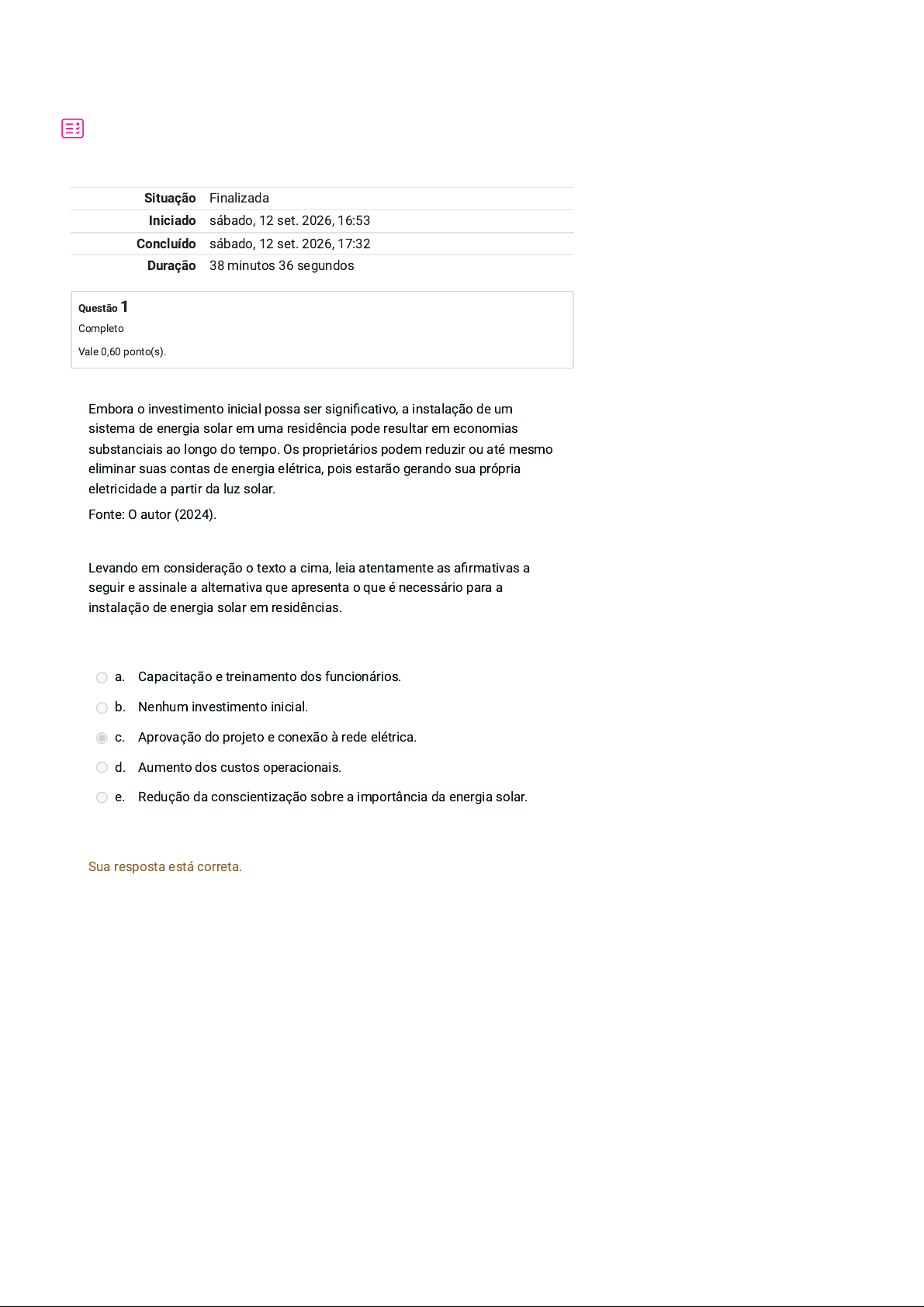 Situação Finalizada
Iniciado sábado, 12 set. 2026, 16:53
Concluído sábado, 12 set. 2026, 17:32
Duração 38 minutos 36 segundos

Questão 1
Completo
Vale 0,60 ponto(s).

Embora o investimento inicial possa ser significativo, a instalação de um sistema de energia solar em uma residência pode resultar em economias substanciais ao longo do tempo. Os proprietários podem reduzir ou até mesmo eliminar suas contas de energia elétrica, pois estarão gerando sua própria eletricidade a partir da luz solar.

Fonte: O autor (2024).

Levando em consideração o texto a cima, leia atentamente as afirmativas a seguir e assinale a alternativa que apresenta o que é necessário para a instalação de energia solar em residências.

a. Capacitação e treinamento dos funcionários.
b. Nenhum investimento inicial.
c. Aprovação do projeto e conexão à rede elétrica.
d. Aumento dos custos operacionais.
e. Redução da conscientização sobre a importância da energia solar.

Sua resposta está correta.